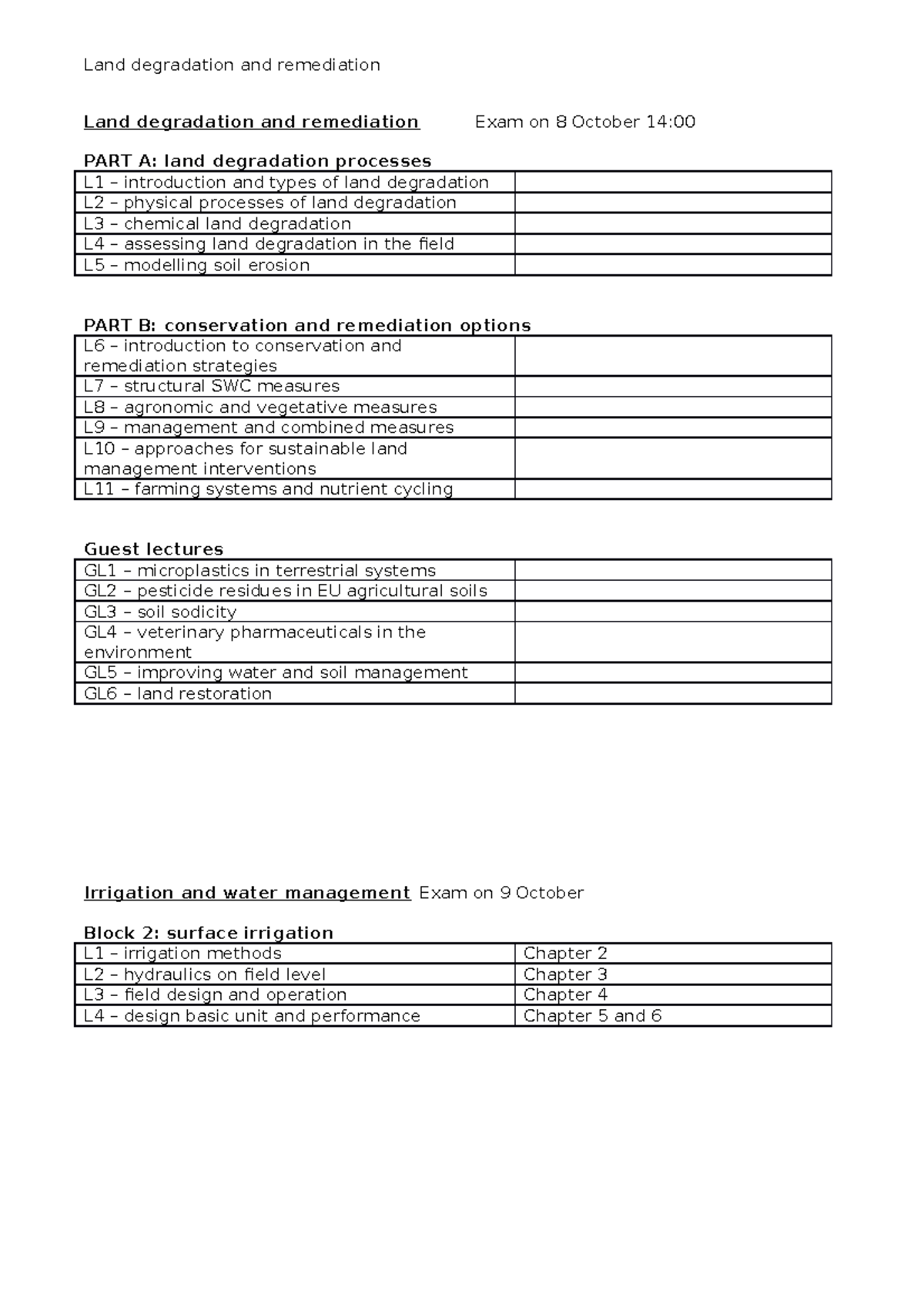 Land degradation and remediation

Land degradation and remediation Exam on 8 October 14:00

PART A: land degradation processes

| L1 – introduction and types of land degradation | |
|---|---|
| L2 – physical processes of land degradation | |
| L3 – chemical land degradation | |
| L4 – assessing land degradation in the field | |
| L5 – modelling soil erosion | |

PART B: conservation and remediation options

| L6 – introduction to conservation and remediation strategies | |
|---|---|
| L7 – structural SWC measures | |
| L8 – agronomic and vegetative measures | |
| L9 – management and combined measures | |
| L10 – approaches for sustainable land management interventions | |
| L11 – farming systems and nutrient cycling | |

Guest lectures

| GL1 – microplastics in terrestrial systems | |
|---|---|
| GL2 – pesticide residues in EU agricultural soils | |
| GL3 – soil sodicity | |
| GL4 – veterinary pharmaceuticals in the environment | |
| GL5 – improving water and soil management | |
| GL6 – land restoration | |

Irrigation and water management Exam on 9 October

Block 2: surface irrigation

| L1 – irrigation methods | Chapter 2 |
|---|---|
| L2 – hydraulics on field level | Chapter 3 |
| L3 – field design and operation | Chapter 4 |
| L4 – design basic unit and performance | Chapter 5 and 6 |